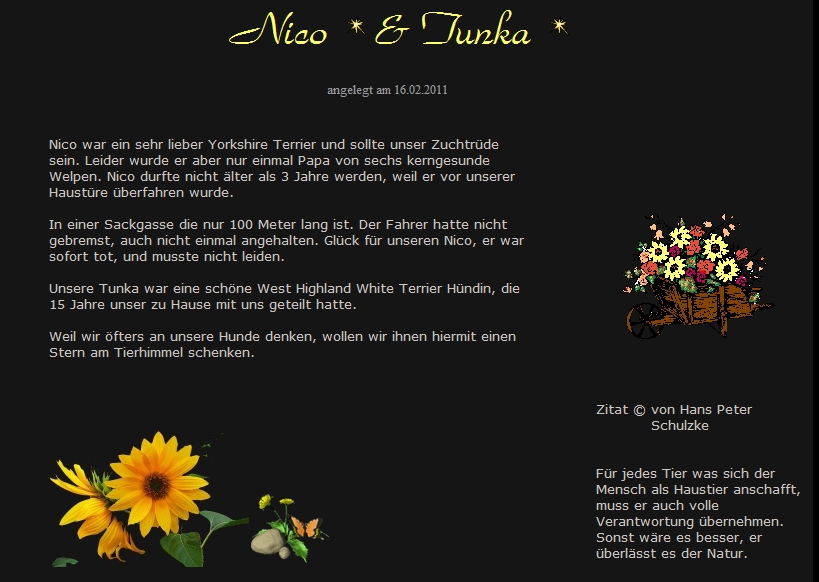 Nico * & Tunka *

angelegt am 16.02.2011

Nico war ein sehr lieber Yorkshire Terrier und sollte unser Zuchtrüde sein. Leider wurde er aber nur einmal Papa von sechs kerngesunde Welpen. Nico durfte nicht älter als 3 Jahre werden, weil er vor unserer Haustüre überfahren wurde.

In einer Sackgasse die nur 100 Meter lang ist. Der Fahrer hatte nicht gebremst, auch nicht einmal angehalten. Glück für unseren Nico, er war sofort tot, und musste nicht leiden.

Unsere Tunka war eine schöne West Highland White Terrier Hündin, die 15 Jahre unser zu Hause mit uns geteilt hatte.

Weil wir öfters an unsere Hunde denken, wollen wir ihnen hiermit einen Stern am Tierhimmel schenken.

Zitat © von Hans Peter Schulzke

Für jedes Tier was sich der Mensch als Haustier anschafft, muss er auch volle Verantwortung übernehmen. Sonst wäre es besser, er überlässt es der Natur.